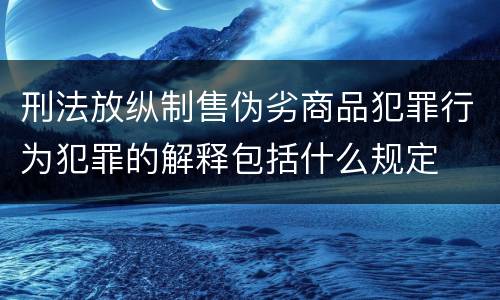 刑法放纵制售伪劣商品犯罪行为犯罪的解释包括什么规定